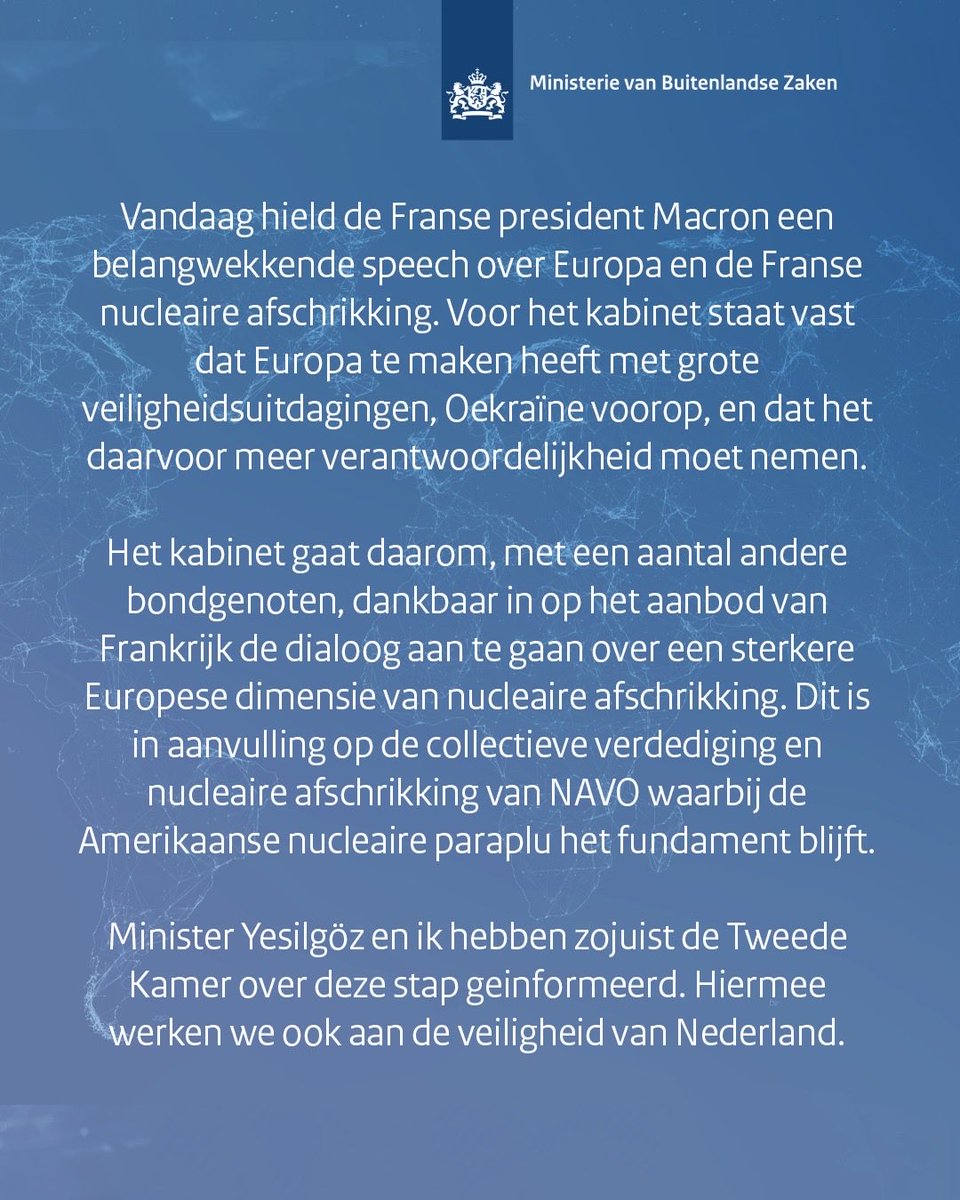 Ministerie van Buitenlandse Zaken

Vandaag hield de Franse president Macron een belangwekkende speech over Europa en de Franse nucleaire afschrikking. Voor het kabinet staat vast dat Europa te maken heeft met grote veiligheidsuitdagingen, Oekraïne voorop, en dat het daarvoor meer verantwoordelijkheid moet nemen.

Het kabinet gaat daarom, met een aantal andere bondgenoten, dankbaar in op het aanbod van Frankrijk de dialoog aan te gaan over een sterkere Europese dimensie van nucleaire afschrikking. Dit is in aanvulling op de collectieve verdediging en nucleaire afschrikking van NAVO waarbij de Amerikaanse nucleaire paraplu het fundament blijft.

Minister Yesilgöz en ik hebben zojuist de Tweede Kamer over deze stap geinformeerd. Hiermee werken we ook aan de veiligheid van Nederland.